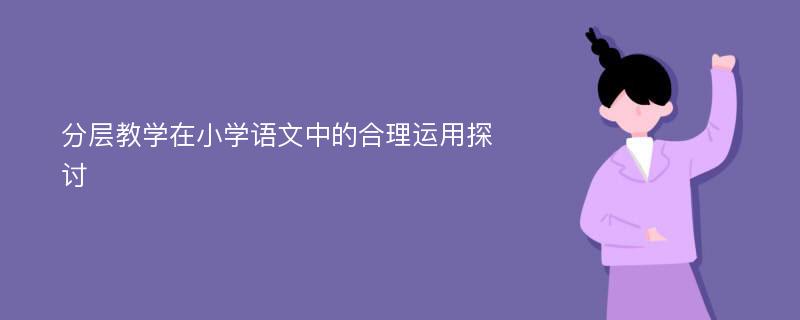 分层教学在小学语文中的合理运用探讨